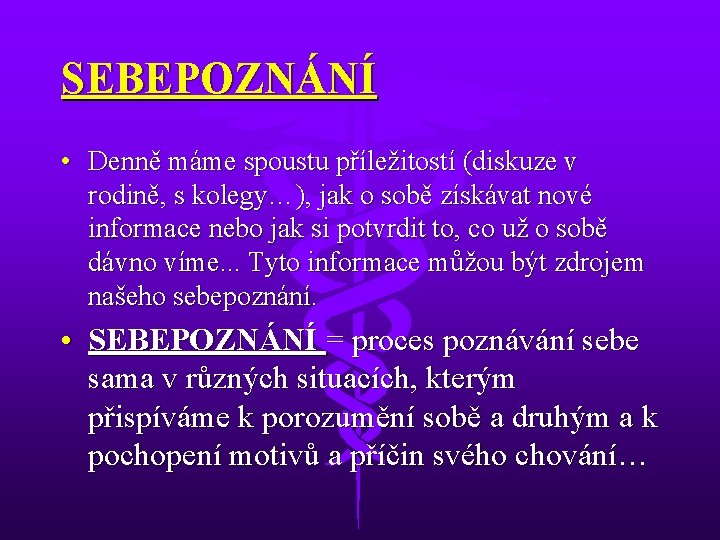 SEBEPOZNÁNÍ

• Denně máme spoustu příležitostí (diskuze v rodině, s kolegy…), jak o sobě získávat nové informace nebo jak si potvrdit to, co už o sobě dávno víme... Tyto informace můžou být zdrojem našeho sebepoznání.

• SEBEPOZNÁNÍ = proces poznávání sebe sama v různých situacích, kterým přispíváme k porozumění sobě a druhým a k pochopení motivů a příčin svého chování…